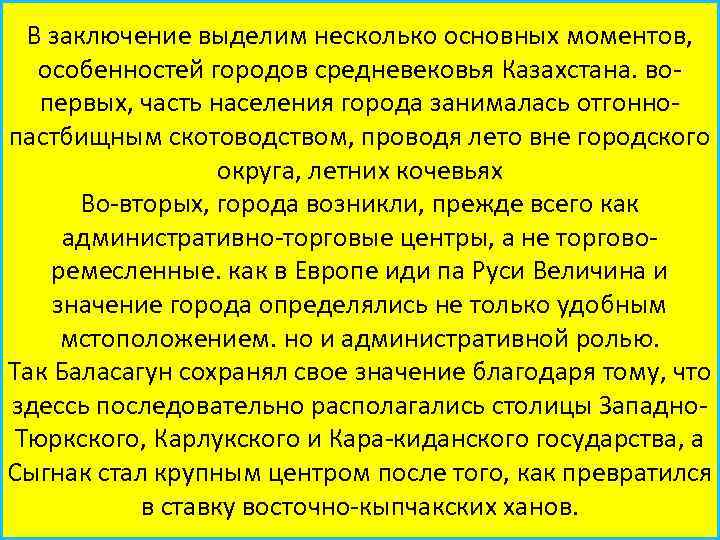 В заключение выделим несколько основных моментов, особенностей городов средневековья Казахстана. во-первых, часть населения города занималась отгонно-пастбищным скотоводством, проводя лето вне городского округа, летних кочевьях
Во-вторых, города возникли, прежде всего как административно-торговые центры, а не торгово-ремесленные. как в Европе иди па Руси Величина и значение города определялись не только удобным мстоположением. но и административной ролью.
Так Баласагун сохранял свое значение благодаря тому, что здессь последовательно располагались столицы Западно-Тюркского, Карлукского и Кара-киданского государства, а Сыгнак стал крупным центром после того, как превратился в ставку восточно-кыпчакских ханов.